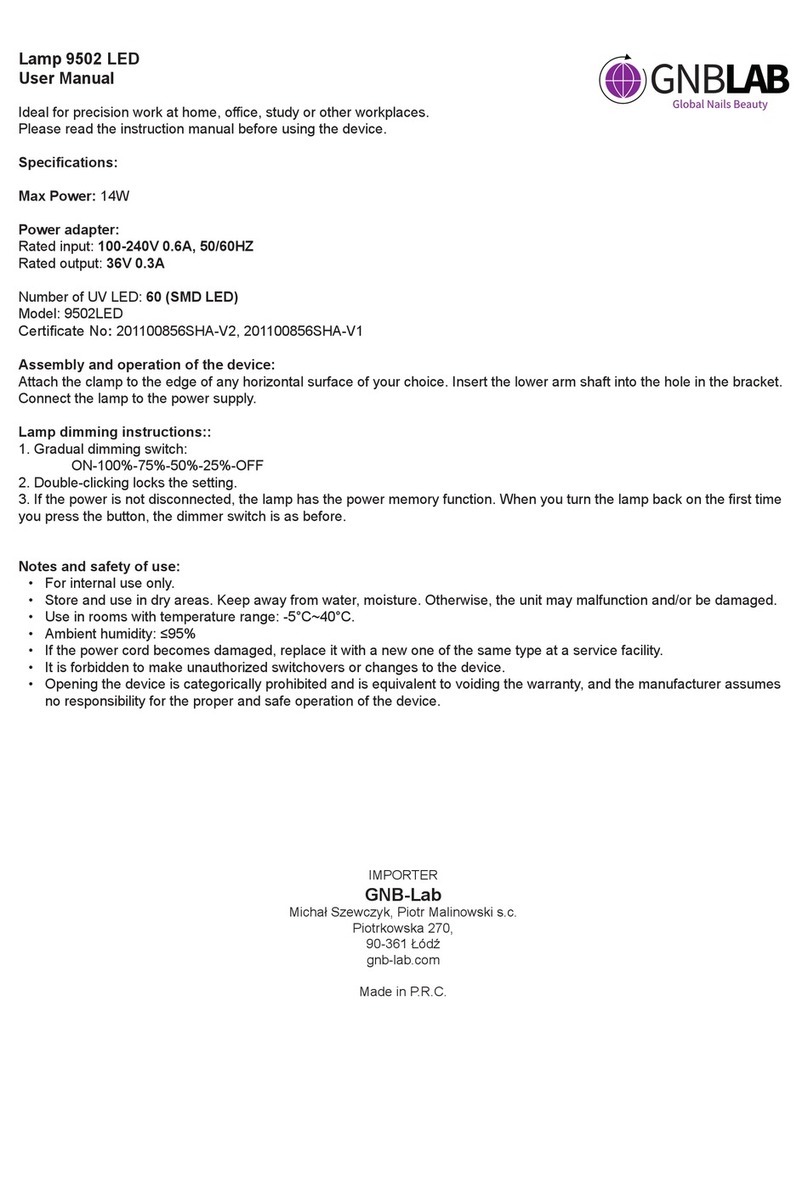 Lamp 9502 LED
User Manual

GNBLAB
Global Nails Beauty

Ideal for precision work at home, office, study or other workplaces.
Please read the instruction manual before using the device.

Specifications:

Max Power: 14W

Power adapter:
Rated input: 100-240V 0.6A, 50/60HZ
Rated output: 36V 0.3A

Number of UV LED: 60 (SMD LED)
Model: 9502LED
Certificate No: 201100856SHA-V2, 201100856SHA-V1

Assembly and operation of the device:
Attach the clamp to the edge of any horizontal surface of your choice. Insert the lower arm shaft into the hole in the bracket. Connect the lamp to the power supply.

Lamp dimming instructions::
1. Gradual dimming switch:
ON-100%-75%-50%-25%-OFF
2. Double-clicking locks the setting.
3. If the power is not disconnected, the lamp has the power memory function. When you turn the lamp back on the first time you press the button, the dimmer switch is as before.

Notes and safety of use:
• For internal use only.
• Store and use in dry areas. Keep away from water, moisture. Otherwise, the unit may malfunction and/or be damaged.
• Use in rooms with temperature range: -5°C~40°C.
• Ambient humidity: ≤95%
• If the power cord becomes damaged, replace it with a new one of the same type at a service facility.
• It is forbidden to make unauthorized switchovers or changes to the device.
• Opening the device is categorically prohibited and is equivalent to voiding the warranty, and the manufacturer assumes no responsibility for the proper and safe operation of the device.

IMPORTER
GNB-Lab
Michał Szewczyk, Piotr Malinowski s.c.
Piotrkowska 270,
90-361 Łódź
gnb-lab.com

Made in P.R.C.